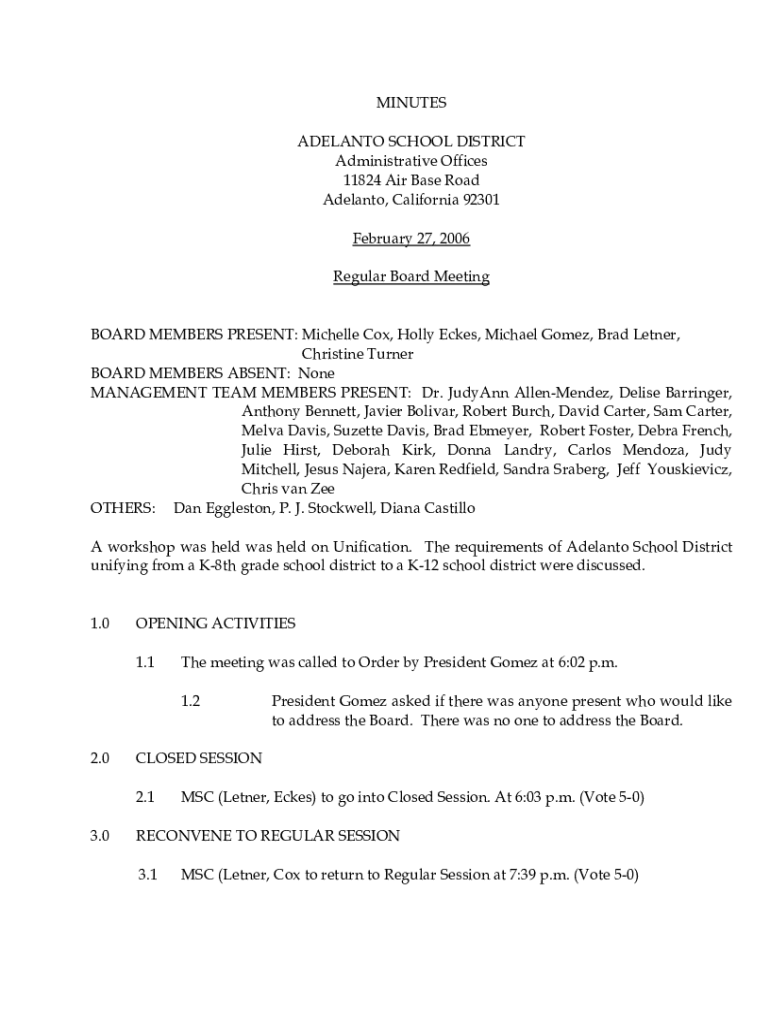 MINUTES

ADELANTO SCHOOL DISTRICT
Administrative Offices
11824 Air Base Road
Adelanto, California 92301

February 27, 2006

Regular Board Meeting

BOARD MEMBERS PRESENT: Michelle Cox, Holly Eckes, Michael Gomez, Brad Letner, Christine Turner
BOARD MEMBERS ABSENT: None
MANAGEMENT TEAM MEMBERS PRESENT: Dr. JudyAnn Allen-Mendez, Delise Barringer, Anthony Bennett, Javier Bolivar, Robert Burch, David Carter, Sam Carter, Melva Davis, Suzette Davis, Brad Ebmeyer, Robert Foster, Debra French, Julie Hirst, Deborah Kirk, Donna Landry, Carlos Mendoza, Judy Mitchell, Jesus Najera, Karen Redfield, Sandra Sraberg, Jeff Youskievicz, Chris van Zee
OTHERS: Dan Eggleston, P. J. Stockwell, Diana Castillo

A workshop was held was held on Unification. The requirements of Adelanto School District unifying from a K-8th grade school district to a K-12 school district were discussed.

1.0 OPENING ACTIVITIES

1.1 The meeting was called to Order by President Gomez at 6:02 p.m.

1.2 President Gomez asked if there was anyone present who would like to address the Board. There was no one to address the Board.

2.0 CLOSED SESSION

2.1 MSC (Letner, Eckes) to go into Closed Session. At 6:03 p.m. (Vote 5-0)

3.0 RECONVENE TO REGULAR SESSION

3.1 MSC (Letner, Cox to return to Regular Session at 7:39 p.m. (Vote 5-0)